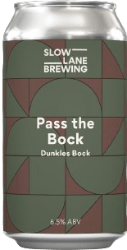 SLOW
LANE
BREWING

Pass the Bock
Dunkles Bock

6.5% ABV